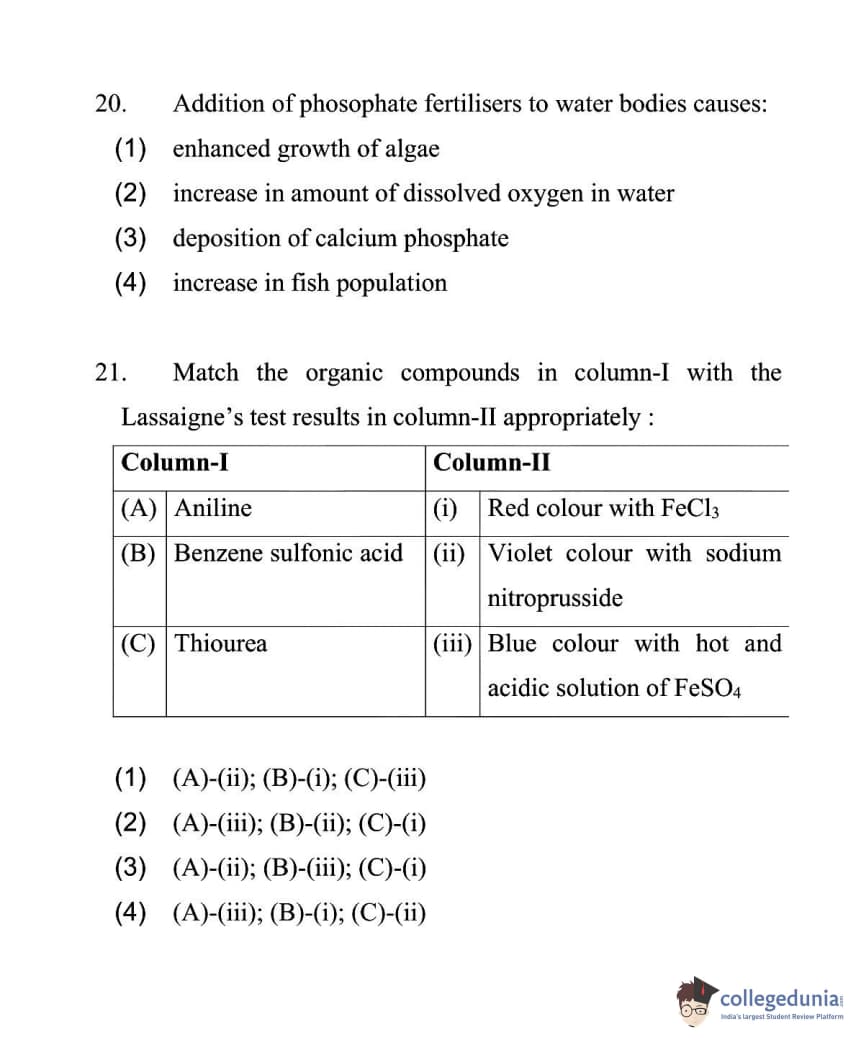 20. Addition of phosophate fertilisers to water bodies causes:
(1) enhanced growth of algae
(2) increase in amount of dissolved oxygen in water
(3) deposition of calcium phosphate
(4) increase in fish population

21. Match the organic compounds in column-I with the Lassaigne's test results in column-II appropriately :

| Column-I | | Column-II | |
|---|---|---|---|
| (A) | Aniline | (i) | Red colour with $FeCl_3$ |
| (B) | Benzene sulfonic acid | (ii) | Violet colour with sodium nitroprusside |
| (C) | Thiourea | (iii) | Blue colour with hot and acidic solution of $FeSO_4$ |

(1) (A)-(ii); (B)-(i); (C)-(iii)
(2) (A)-(iii); (B)-(ii); (C)-(i)
(3) (A)-(ii); (B)-(iii); (C)-(i)
(4) (A)-(iii); (B)-(i); (C)-(ii)

collegedunia
India's largest Student Review Platform